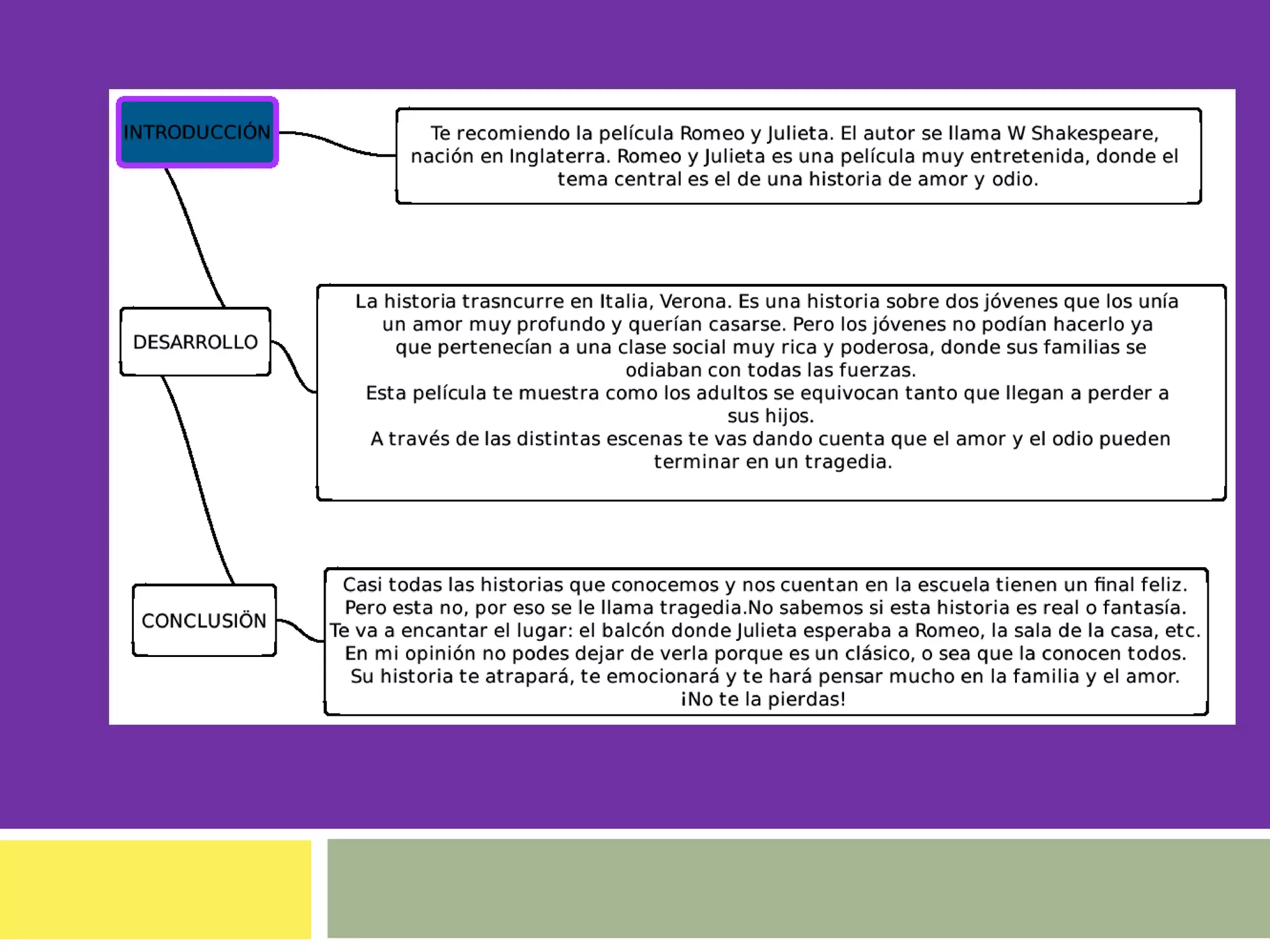 INTRODUCCIÓN

Te recomiendo la película Romeo y Julieta. El autor se llama W Shakespeare, nación en Inglaterra. Romeo y Julieta es una película muy entretenida, donde el tema central es el de una historia de amor y odio.

DESARROLLO

La historia trasncurre en Italia, Verona. Es una historia sobre dos jóvenes que los unía un amor muy profundo y querían casarse. Pero los jóvenes no podían hacerlo ya que pertenecían a una clase social muy rica y poderosa, donde sus familias se odiaban con todas las fuerzas.
Esta película te muestra como los adultos se equivocan tanto que llegan a perder a sus hijos.
A través de las distintas escenas te vas dando cuenta que el amor y el odio pueden terminar en un tragedia.

CONCLUSIÖN

Casi todas las historias que conocemos y nos cuentan en la escuela tienen un final feliz. Pero esta no, por eso se le llama tragedia.No sabemos si esta historia es real o fantasía. Te va a encantar el lugar: el balcón donde Julieta esperaba a Romeo, la sala de la casa, etc. En mi opinión no podes dejar de verla porque es un clásico, o sea que la conocen todos. Su historia te atrapará, te emocionará y te hará pensar mucho en la familia y el amor. ¡No te la pierdas!